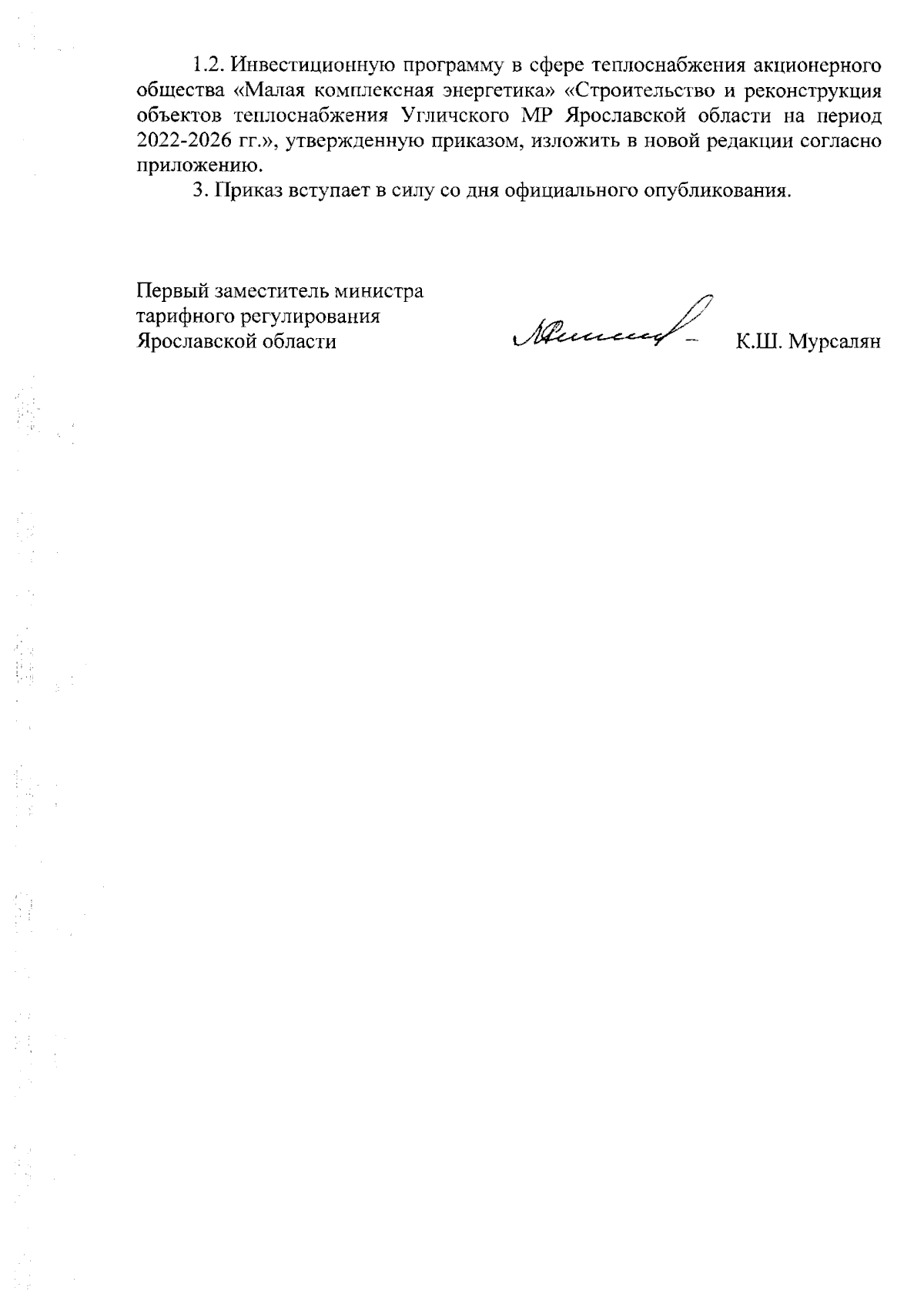 1.2. Инвестиционную программу в сфере теплоснабжения акционерного общества «Малая комплексная энергетика» «Строительство и реконструкция объектов теплоснабжения Угличского МР Ярославской области на период 2022-2026 гг.», утвержденную приказом, изложить в новой редакции согласно приложению.

3. Приказ вступает в силу со дня официального опубликования.

Первый заместитель министра
тарифного регулирования
Ярославской области

К.Ш. Мурсалян